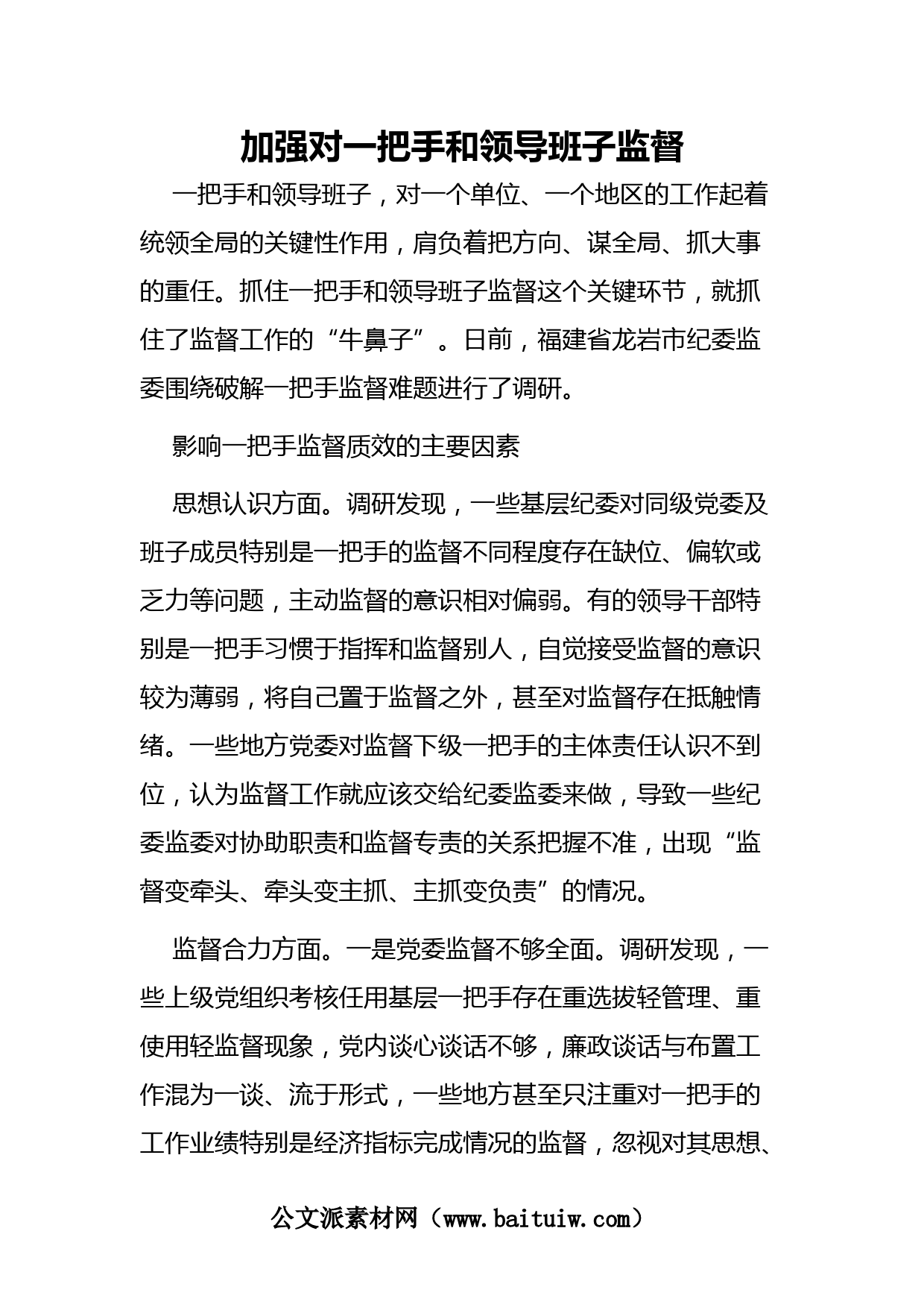 加强对一把手和领导班子监督

一把手和领导班子，对一个单位、一个地区的工作起着统领全局的关键性作用，肩负着把方向、谋全局、抓大事的重任。抓住一把手和领导班子监督这个关键环节，就抓住了监督工作的“牛鼻子”。日前，福建省龙岩市纪委监委围绕破解一把手监督难题进行了调研。

影响一把手监督质效的主要因素

思想认识方面。调研发现，一些基层纪委对同级党委及班子成员特别是一把手的监督不同程度存在缺位、偏软或乏力等问题，主动监督的意识相对偏弱。有的领导干部特别是一把手习惯于指挥和监督别人，自觉接受监督的意识较为薄弱，将自己置于监督之外，甚至对监督存在抵触情绪。一些地方党委对监督下级一把手的主体责任认识不到位，认为监督工作就应该交给纪委监委来做，导致一些纪委监委对协助职责和监督专责的关系把握不准，出现“监督变牵头、牵头变主抓、主抓变负责”的情况。

监督合力方面。一是党委监督不够全面。调研发现，一些上级党组织考核任用基层一把手存在重选拔轻管理、重使用轻监督现象，党内谈心谈话不够，廉政谈话与布置工作混为一谈、流于形式，一些地方甚至只注重对一把手的工作业绩特别是经济指标完成情况的监督，忽视对其思想、

公文派素材网（www.baituiw.com）